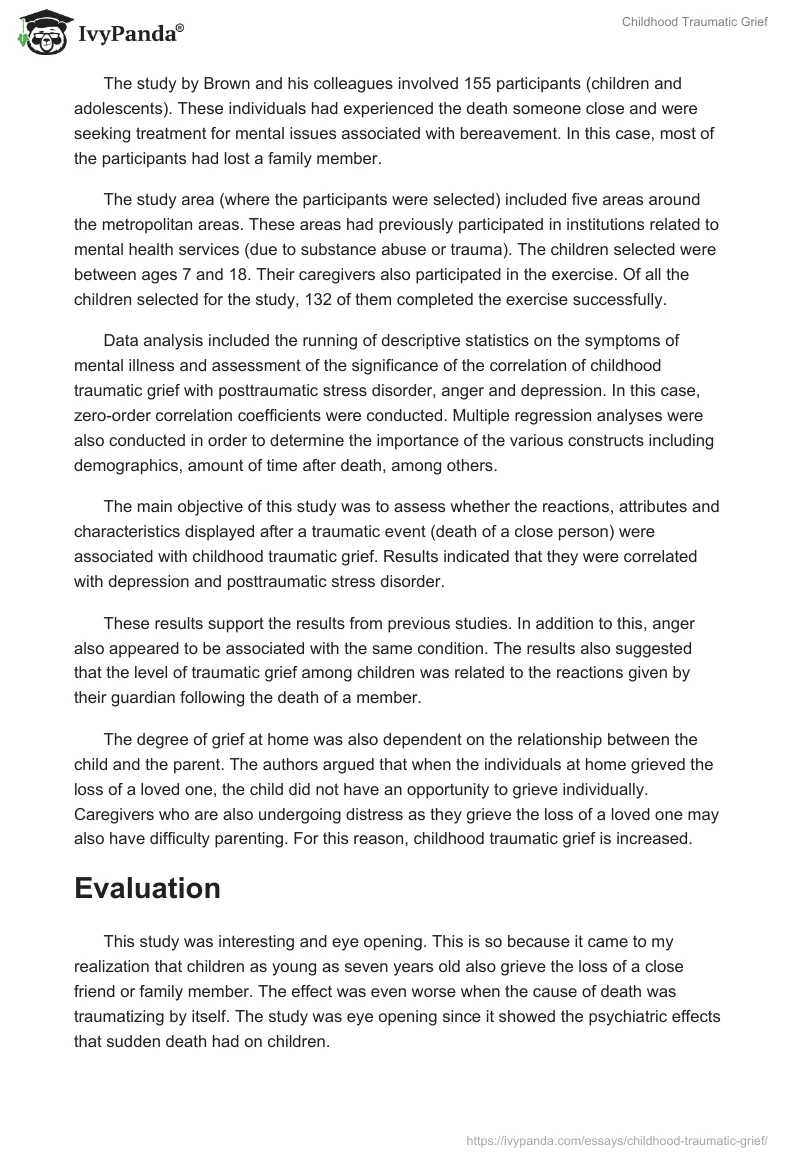 IvyPanda®

Childhood Traumatic Grief

The study by Brown and his colleagues involved 155 participants (children and adolescents). These individuals had experienced the death someone close and were seeking treatment for mental issues associated with bereavement. In this case, most of the participants had lost a family member.

The study area (where the participants were selected) included five areas around the metropolitan areas. These areas had previously participated in institutions related to mental health services (due to substance abuse or trauma). The children selected were between ages 7 and 18. Their caregivers also participated in the exercise. Of all the children selected for the study, 132 of them completed the exercise successfully.

Data analysis included the running of descriptive statistics on the symptoms of mental illness and assessment of the significance of the correlation of childhood traumatic grief with posttraumatic stress disorder, anger and depression. In this case, zero-order correlation coefficients were conducted. Multiple regression analyses were also conducted in order to determine the importance of the various constructs including demographics, amount of time after death, among others.

The main objective of this study was to assess whether the reactions, attributes and characteristics displayed after a traumatic event (death of a close person) were associated with childhood traumatic grief. Results indicated that they were correlated with depression and posttraumatic stress disorder.

These results support the results from previous studies. In addition to this, anger also appeared to be associated with the same condition. The results also suggested that the level of traumatic grief among children was related to the reactions given by their guardian following the death of a member.

The degree of grief at home was also dependent on the relationship between the child and the parent. The authors argued that when the individuals at home grieved the loss of a loved one, the child did not have an opportunity to grieve individually. Caregivers who are also undergoing distress as they grieve the loss of a loved one may also have difficulty parenting. For this reason, childhood traumatic grief is increased.

Evaluation

This study was interesting and eye opening. This is so because it came to my realization that children as young as seven years old also grieve the loss of a close friend or family member. The effect was even worse when the cause of death was traumatizing by itself. The study was eye opening since it showed the psychiatric effects that sudden death had on children.

https://ivypanda.com/essays/childhood-traumatic-grief/